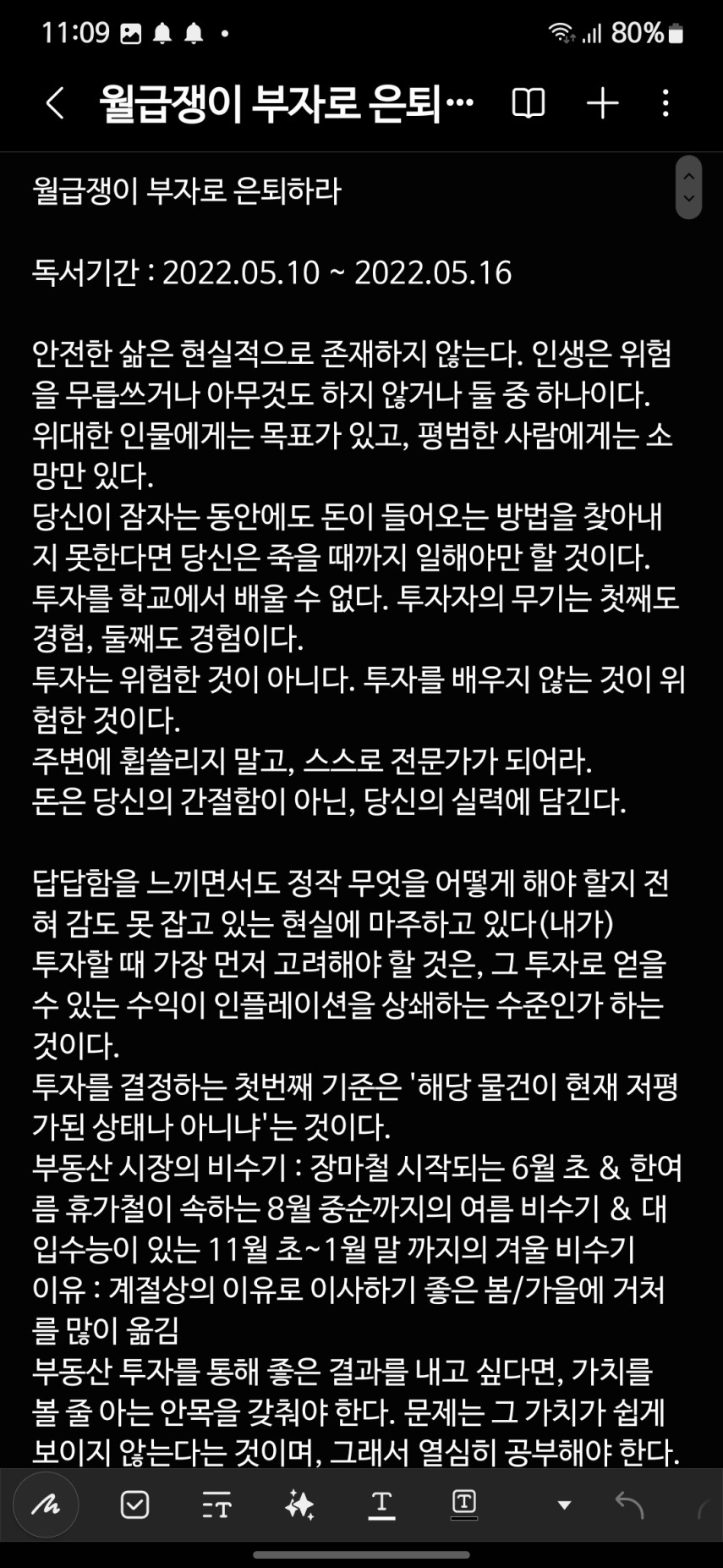 11:09 80%

월급쟁이 부자로 은퇴...

월급쟁이 부자로 은퇴하라

독서기간 : 2022.05.10 ~ 2022.05.16

안전한 삶은 현실적으로 존재하지 않는다. 인생은 위험을 무릅쓰거나 아무것도 하지 않거나 둘 중 하나이다.
위대한 인물에게는 목표가 있고, 평범한 사람에게는 소망만 있다.
당신이 잠자는 동안에도 돈이 들어오는 방법을 찾아내지 못한다면 당신은 죽을 때까지 일해야만 할 것이다.
투자를 학교에서 배울 수 없다. 투자자의 무기는 첫째도 경험, 둘째도 경험이다.
투자는 위험한 것이 아니다. 투자를 배우지 않는 것이 위험한 것이다.
주변에 휩쓸리지 말고, 스스로 전문가가 되어라.
돈은 당신의 간절함이 아닌, 당신의 실력에 담긴다.

답답함을 느끼면서도 정작 무엇을 어떻게 해야 할지 전혀 감도 못 잡고 있는 현실에 마주하고 있다(내가)
투자할 때 가장 먼저 고려해야 할 것은, 그 투자로 얻을 수 있는 수익이 인플레이션을 상쇄하는 수준인가 하는 것이다.
투자를 결정하는 첫번째 기준은 '해당 물건이 현재 저평가된 상태냐 아니냐'는 것이다.
부동산 시장의 비수기 : 장마철 시작되는 6월 초 & 한여름 휴가철이 속하는 8월 중순까지의 여름 비수기 & 대입수능이 있는 11월 초~1월 말 까지의 겨울 비수기
이유 : 계절상의 이유로 이사하기 좋은 봄/가을에 거처를 많이 옮김
부동산 투자를 통해 좋은 결과를 내고 싶다면, 가치를 볼 줄 아는 안목을 갖춰야 한다. 문제는 그 가치가 쉽게 보이지 않는다는 것이며, 그래서 열심히 공부해야 한다.